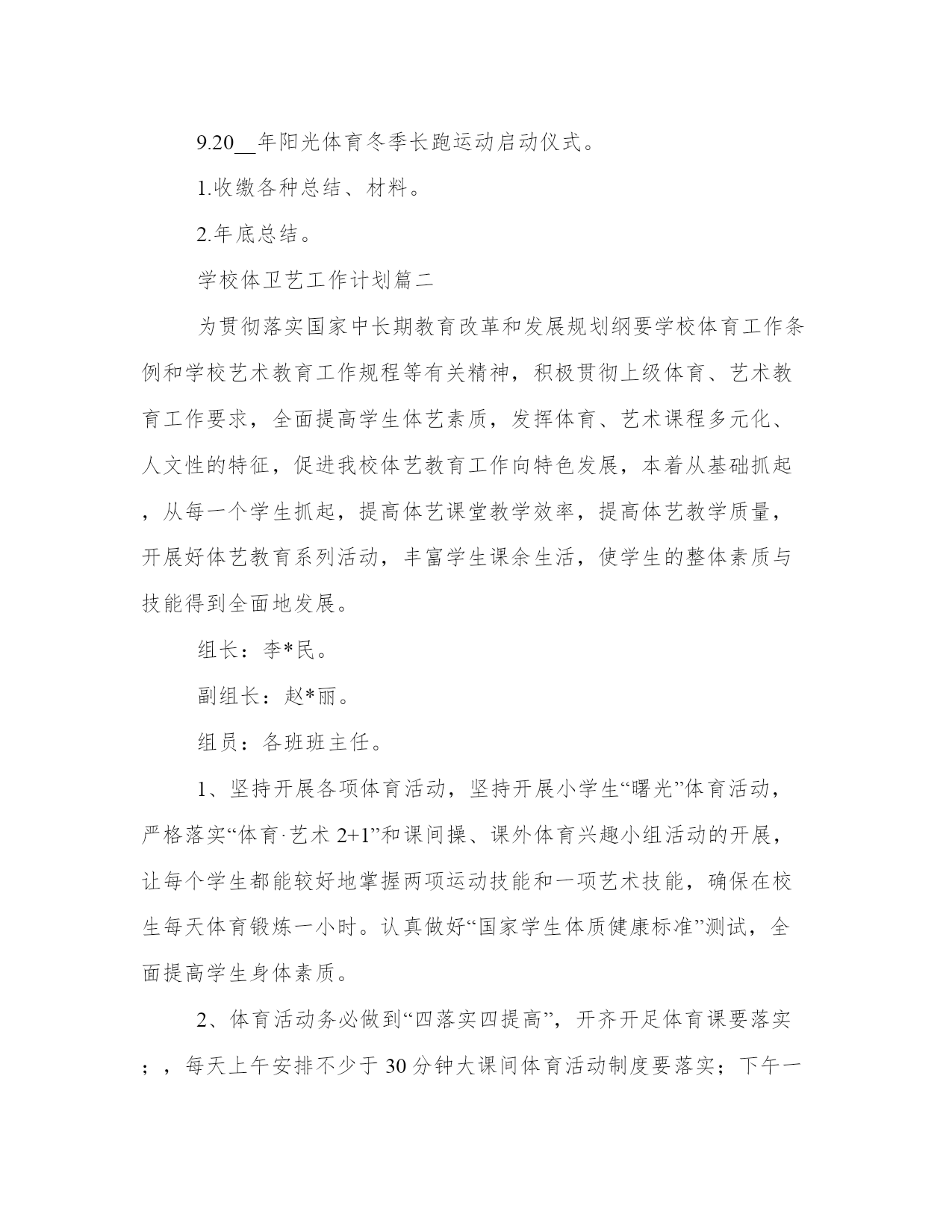 9.20__年阳光体育冬季长跑运动启动仪式。

1.收缴各种总结、材料。

2.年底总结。

学校体卫艺工作计划篇二

为贯彻落实国家中长期教育改革和发展规划纲要学校体育工作条例和学校艺术教育工作规程等有关精神，积极贯彻上级体育、艺术教育工作要求，全面提高学生体艺素质，发挥体育、艺术课程多元化、人文性的特征，促进我校体艺教育工作向特色发展，本着从基础抓起，从每一个学生抓起，提高体艺课堂教学效率，提高体艺教学质量，开展好体艺教育系列活动，丰富学生课余生活，使学生的整体素质与技能得到全面地发展。

组长：李*民。

副组长：赵*丽。

组员：各班班主任。

1、坚持开展各项体育活动，坚持开展小学生“曙光”体育活动，严格落实“体育·艺术 2+1”和课间操、课外体育兴趣小组活动的开展，让每个学生都能较好地掌握两项运动技能和一项艺术技能，确保在校生每天体育锻炼一小时。认真做好“国家学生体质健康标准”测试，全面提高学生身体素质。

2、体育活动务必做到“四落实四提高”，开齐开足体育课要落实；，每天上午安排不少于 30 分钟大课间体育活动制度要落实；下午一